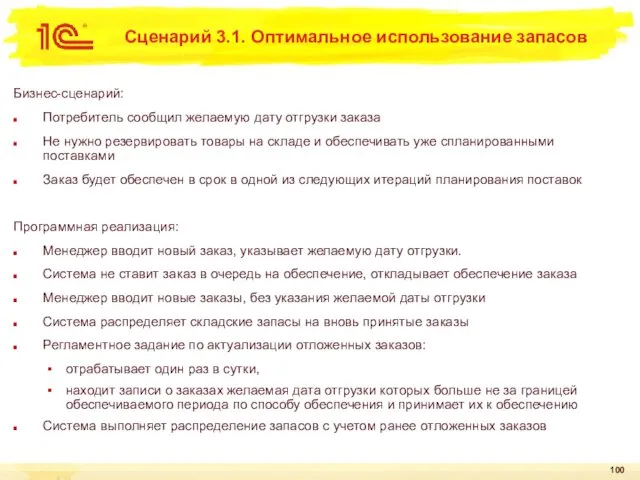 1С

Сценарий 3.1. Оптимальное использование запасов

Бизнес-сценарий:

Потребитель сообщил желаемую дату отгрузки заказа

Не нужно резервировать товары на складе и обеспечивать уже спланированными поставками

Заказ будет обеспечен в срок в одной из следующих итераций планирования поставок

Программная реализация:

Менеджер вводит новый заказ, указывает желаемую дату отгрузки.

Система не ставит заказ в очередь на обеспечение, откладывает обеспечение заказа

Менеджер вводит новые заказы, без указания желаемой даты отгрузки

Система распределяет складские запасы на вновь принятые заказы

Регламентное задание по актуализации отложенных заказов:

отрабатывает один раз в сутки,

находит записи о заказах желаемая дата отгрузки которых больше не за границей обеспечиваемого периода по способу обеспечения и принимает их к обеспечению

Система выполняет распределение запасов с учетом ранее отложенных заказов

100